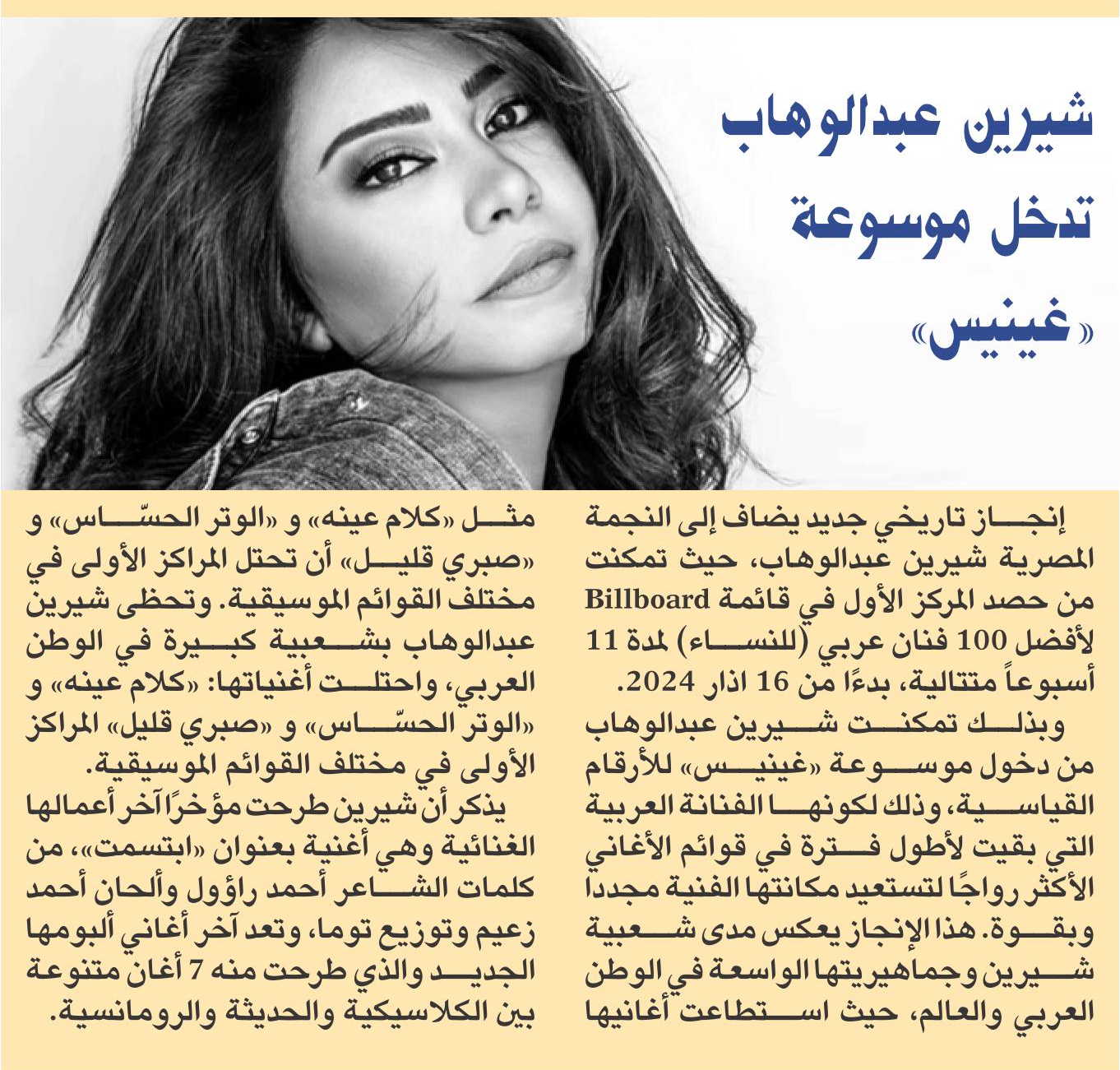 شيرين عبدالوهاب تدخل موسوعة «غينيس»

إنجاز تاريخي جديد يضاف إلى النجمة المصرية شيرين عبدالوهاب، حيث تمكنت من حصد المركز الأول في قائمة Billboard لأفضل 100 فنان عربي (للنساء) لمدة 11 أسبوعاً متتالية، بدءًا من 16 اذار 2024.

وبذلك تمكنت شيرين عبدالوهاب من دخول موسوعة «غينيس» للأرقام القياسية، وذلك لكونها الفنانة العربية التي بقيت لأطول فترة في قوائم الأغاني الأكثر رواجًا لتستعيد مكانتها الفنية مجددا وبقوة. هذا الإنجاز يعكس مدى شعبية شيرين وجماهيريتها الواسعة في الوطن العربي والعالم، حيث استطاعت أغانيها مثل «كلام عينه» و «الوتر الحسّاس» و «صبري قليل» أن تحتل المراكز الأولى في مختلف القوائم الموسيقية. وتحظى شيرين عبدالوهاب بشعبية كبيرة في الوطن العربي، واحتلت أغنياتها: «كلام عينه» و «الوتر الحسّاس» و «صبري قليل» المراكز الأولى في مختلف القوائم الموسيقية.

يذكر أن شيرين طرحت مؤخرًا آخر أعمالها الغنائية وهي أغنية بعنوان «ابتسمت»، من كلمات الشاعر أحمد راؤول وألحان أحمد زعيم وتوزيع توما، وتعد آخر أغاني ألبومها الجديد والذي طرحت منه 7 أغان متنوعة بين الكلاسيكية والحديثة والرومانسية.